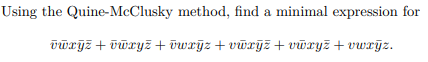 Using the Quine-McClusky method, find a minimal expression for

$\bar{v}\bar{w}x\bar{y}\bar{z} + \bar{v}\bar{w}xy\bar{z} + \bar{v}wx\bar{y}z + v\bar{w}x\bar{y}\bar{z} + v\bar{w}xy\bar{z} + vwx\bar{y}z.$